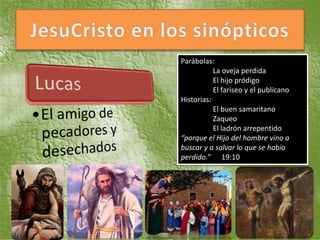 JesuCristo en los sinópticos

Lucas

• El amigo de pecadores y desechados

Parábolas:
La oveja perdida
El hijo pródigo
El fariseo y el publicano
Historias:
El buen samaritano
Zaqueo
El ladrón arrepentido
"porque el Hijo del hombre vino a buscar y a salvar lo que se había perdido." 19:10